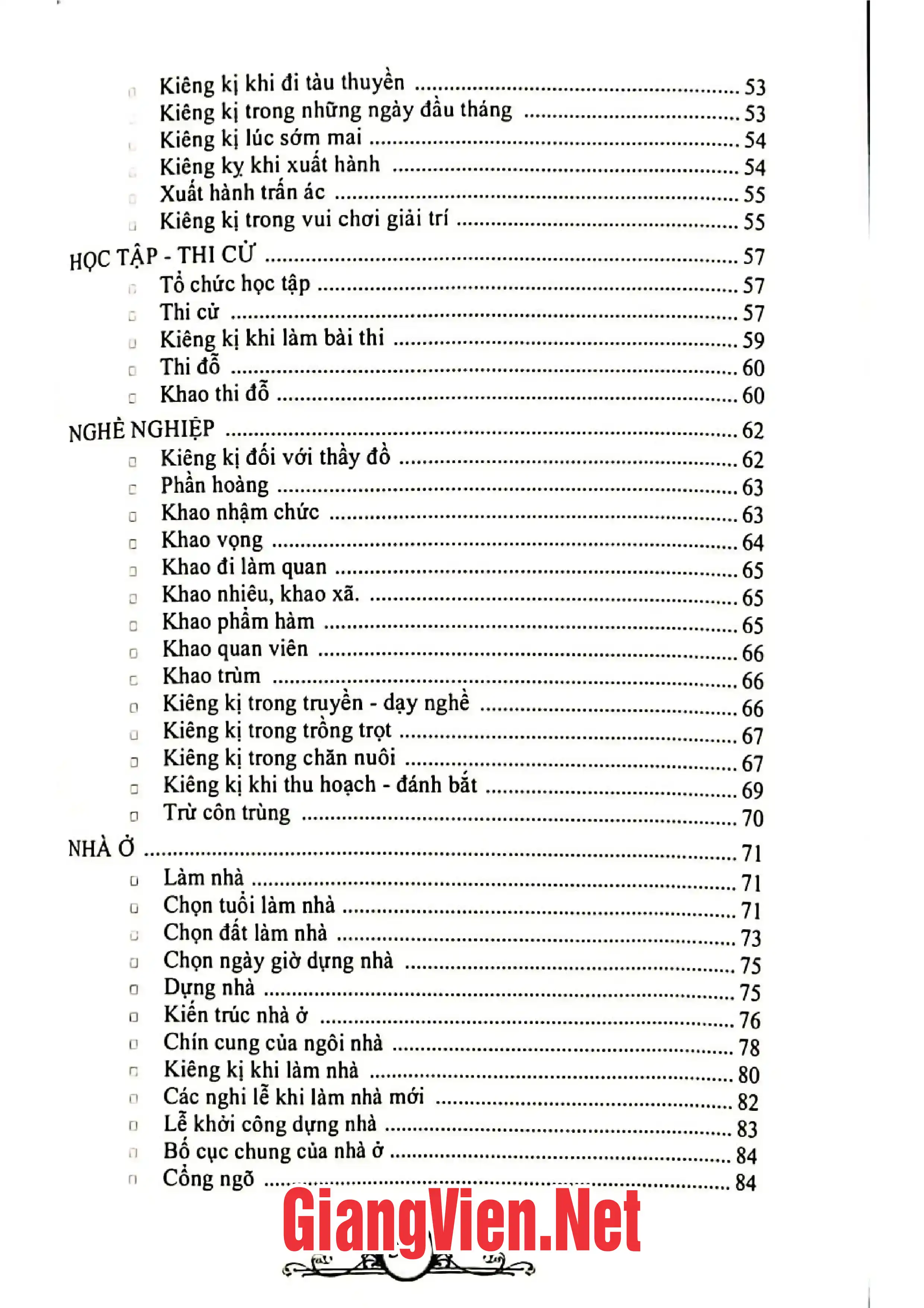 ☐ Kiêng kị khi đi tàu thuyền 53
☐ Kiêng kị trong những ngày đầu tháng 53
☐ Kiêng kị lúc sớm mai 54
☐ Kiêng kỵ khi xuất hành 54
☐ Xuất hành trấn ác 55
☐ Kiêng kị trong vui chơi giải trí 55

HỌC TẬP - THI CỬ 57
☐ Tổ chức học tập 57
☐ Thi cử 57
☐ Kiêng kị khi làm bài thi 59
☐ Thi đỗ 60
☐ Khao thi đỗ 60

NGHỀ NGHIỆP 62
☐ Kiêng kị đối với thầy đồ 62
☐ Phần hoàng 63
☐ Khao nhậm chức 63
☐ Khao vọng 64
☐ Khao đi làm quan 65
☐ Khao nhiêu, khao xã. 65
☐ Khao phẩm hàm 65
☐ Khao quan viên 66
☐ Khao trùm 66
☐ Kiêng kị trong truyền - dạy nghề 66
☐ Kiêng kị trong trồng trọt 67
☐ Kiêng kị trong chăn nuôi 67
☐ Kiêng kị khi thu hoạch - đánh bắt 69
☐ Trừ côn trùng 70

NHÀ Ở 71
☐ Làm nhà 71
☐ Chọn tuổi làm nhà 71
☐ Chọn đất làm nhà 73
☐ Chọn ngày giờ dựng nhà 75
☐ Dựng nhà 75
☐ Kiến trúc nhà ở 76
☐ Chín cung của ngôi nhà 78
☐ Kiêng kị khi làm nhà 80
☐ Các nghi lễ khi làm nhà mới 82
☐ Lễ khởi công dựng nhà 83
☐ Bố cục chung của nhà ở 84
☐ Cổng ngõ 84

GiangVien.Net